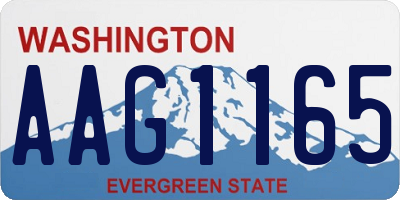 WASHINGTON

AAG1165

EVERGREEN STATE